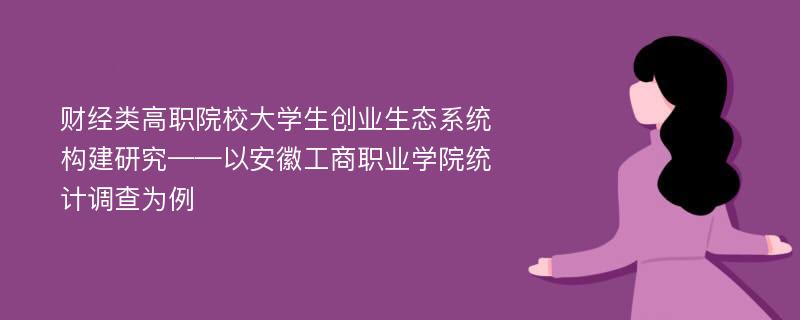 财经类高职院校大学生创业生态系统构建研究——以安徽工商职业学院统计调查为例